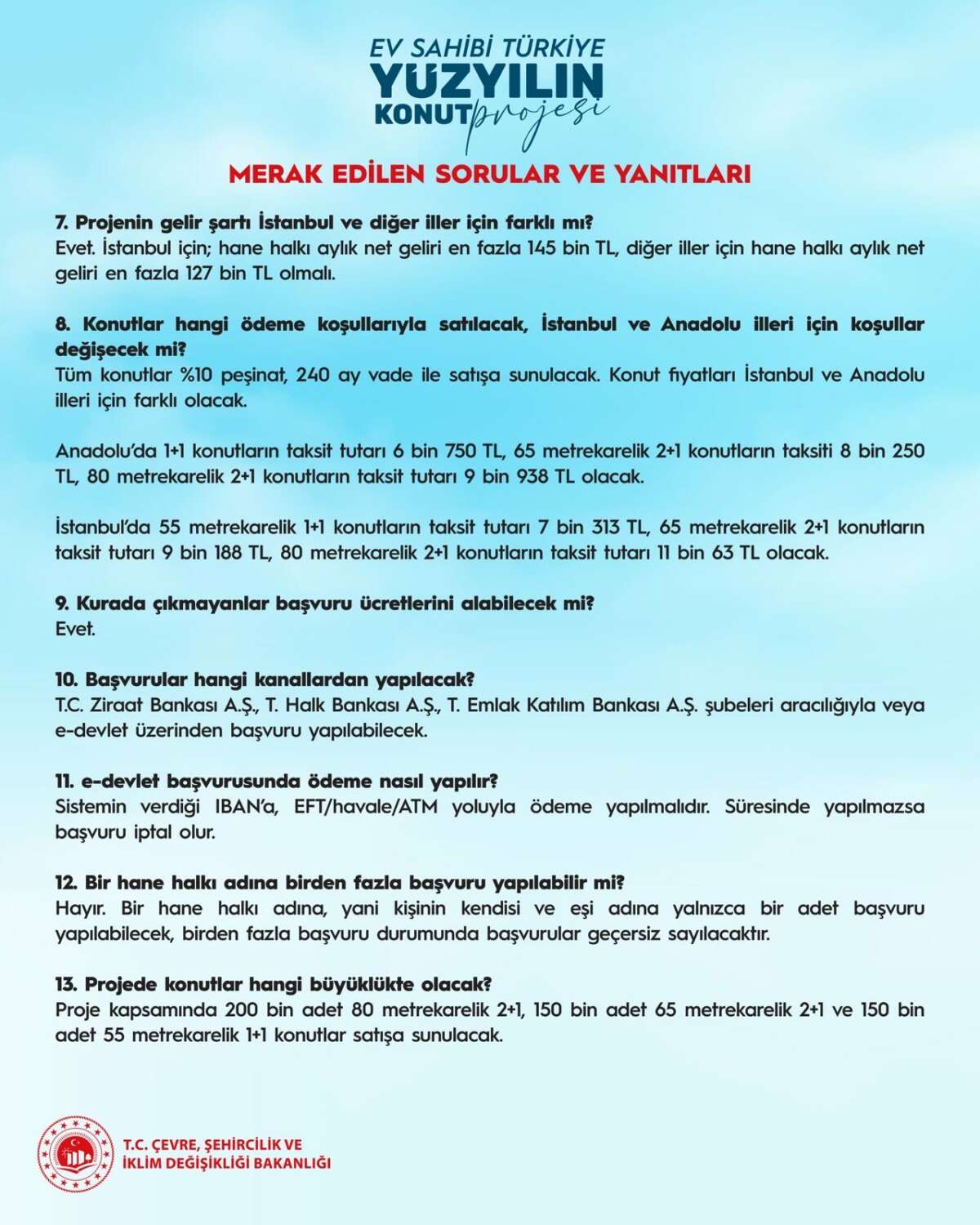 EV SAHİBİ TÜRKİYE
YÜZYILIN
KONUT projesi

MERAK EDİLEN SORULAR VE YANITLARI

7. Projenin gelir şartı İstanbul ve diğer iller için farklı mı?
Evet. İstanbul için; hane halkı aylık net geliri en fazla 145 bin TL, diğer iller için hane halkı aylık net geliri en fazla 127 bin TL olmalı.

8. Konutlar hangi ödeme koşullarıyla satılacak, İstanbul ve Anadolu illeri için koşullar değişecek mi?
Tüm konutlar %10 peşinat, 240 ay vade ile satışa sunulacak. Konut fiyatları İstanbul ve Anadolu illeri için farklı olacak.

Anadolu'da 1+1 konutların taksit tutarı 6 bin 750 TL, 65 metrekarelik 2+1 konutların taksiti 8 bin 250 TL, 80 metrekarelik 2+1 konutların taksit tutarı 9 bin 938 TL olacak.

İstanbul'da 55 metrekarelik 1+1 konutların taksit tutarı 7 bin 313 TL, 65 metrekarelik 2+1 konutların taksit tutarı 9 bin 188 TL, 80 metrekarelik 2+1 konutların taksit tutarı 11 bin 63 TL olacak.

9. Kurada çıkmayanlar başvuru ücretlerini alabilecek mi?
Evet.

10. Başvurular hangi kanallardan yapılacak?
T.C. Ziraat Bankası A.Ş., T. Halk Bankası A.Ş., T. Emlak Katılım Bankası A.Ş. şubeleri aracılığıyla veya e-devlet üzerinden başvuru yapılabilecek.

11. e-devlet başvurusunda ödeme nasıl yapılır?
Sistemin verdiği IBAN'a, EFT/havale/ATM yoluyla ödeme yapılmalıdır. Süresinde yapılmazsa başvuru iptal olur.

12. Bir hane halkı adına birden fazla başvuru yapılabilir mi?
Hayır. Bir hane halkı adına, yani kişinin kendisi ve eşi adına yalnızca bir adet başvuru yapılabilecek, birden fazla başvuru durumunda başvurular geçersiz sayılacaktır.

13. Projede konutlar hangi büyüklükte olacak?
Proje kapsamında 200 bin adet 80 metrekarelik 2+1, 150 bin adet 65 metrekarelik 2+1 ve 150 bin adet 55 metrekarelik 1+1 konutlar satışa sunulacak.

T.C. ÇEVRE, ŞEHİRCİLİK VE İKLİM DEĞİŞİKLİĞİ BAKANLIĞI